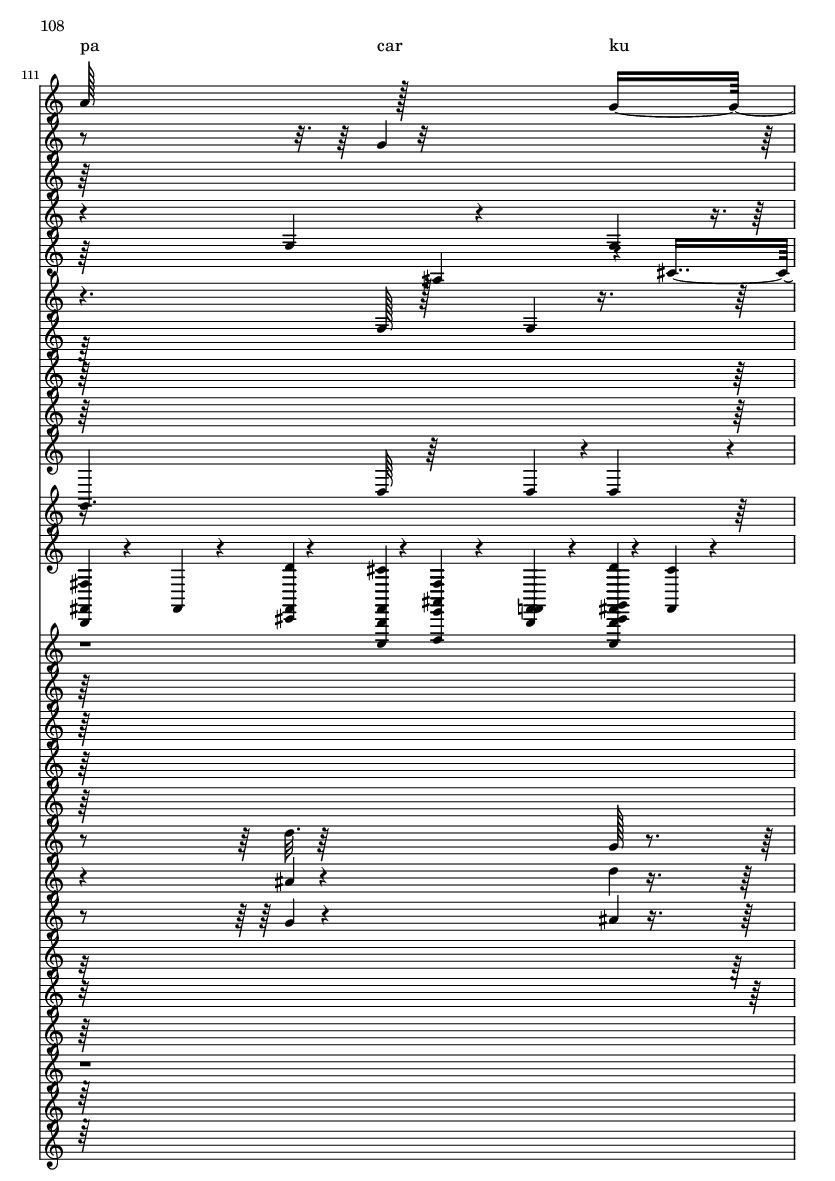 108

pa

car

ku

111